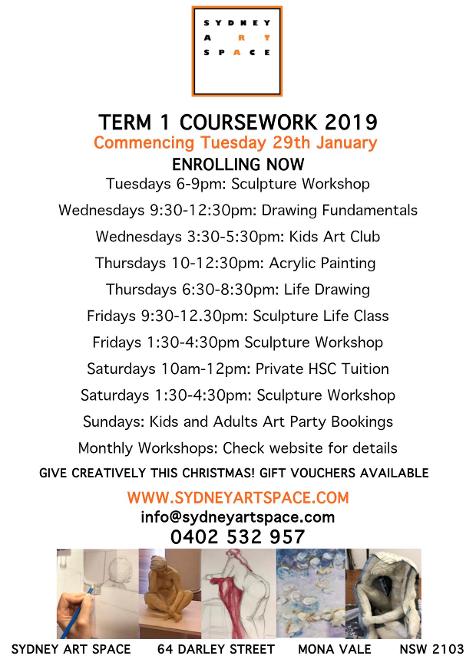 SYDNEY
ART
SPACE

TERM 1 COURSEWORK 2019
Commencing Tuesday 29th January
ENROLLING NOW
Tuesdays 6-9pm: Sculpture Workshop
Wednesdays 9:30-12:30pm: Drawing Fundamentals
Wednesdays 3:30-5:30pm: Kids Art Club
Thursdays 10-12:30pm: Acrylic Painting
Thursdays 6:30-8:30pm: Life Drawing
Fridays 9:30-12.30pm: Sculpture Life Class
Fridays 1:30-4:30pm Sculpture Workshop
Saturdays 10am-12pm: Private HSC Tuition
Saturdays 1:30-4:30pm: Sculpture Workshop
Sundays: Kids and Adults Art Party Bookings
Monthly Workshops: Check website for details
GIVE CREATIVELY THIS CHRISTMAS! GIFT VOUCHERS AVAILABLE
WWW.SYDNEYARTSPACE.COM
info@sydneyartspace.com
0402 532 957

SYDNEY ART SPACE 64 DARLEY STREET MONA VALE NSW 2103